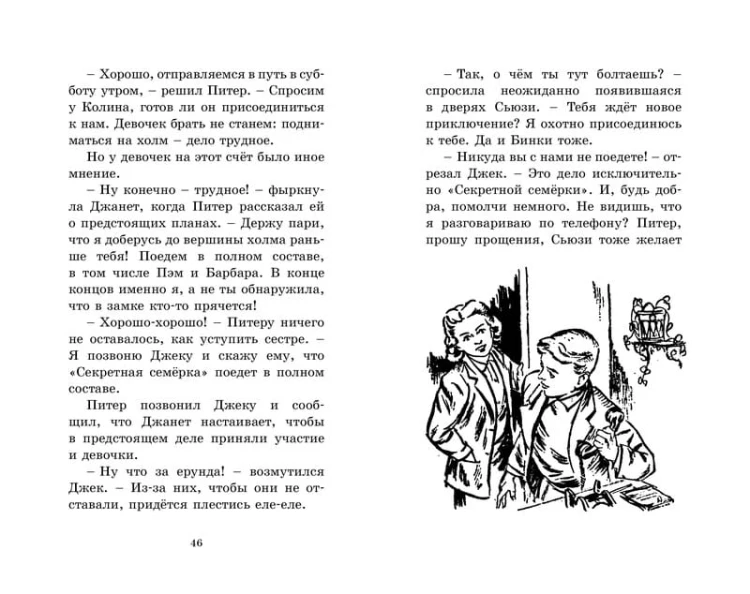 – Хорошо, отправляемся в путь в субботу утром, – решил Питер. – Спросим у Колина, готов ли он присоединиться к нам. Девочек брать не станем: подниматься на холм – дело трудное.

Но у девочек на этот счёт было иное мнение.

– Ну конечно – трудное! – фыркнула Джанет, когда Питер рассказал ей о предстоящих планах. – Держу пари, что я доберусь до вершины холма раньше тебя! Поедем в полном составе, в том числе Пэм и Барбара. В конце концов именно я, а не ты обнаружила, что в замке кто-то прячется!

– Хорошо-хорошо! – Питеру ничего не оставалось, как уступить сестре. – Я позвоню Джеку и скажу ему, что «Секретная семёрка» поедет в полном составе.

Питер позвонил Джеку и сообщил, что Джанет настаивает, чтобы в предстоящем деле приняли участие и девочки.

– Ну что за ерунда! – возмутился Джек. – Из-за них, чтобы они не отставали, придётся плестись еле-еле.

46

– Так, о чём ты тут болтаешь? – спросила неожиданно появившаяся в дверях Сьюзи. – Тебя ждёт новое приключение? Я охотно присоединюсь к тебе. Да и Бинки тоже.

– Никуда вы с нами не поедете! – отрезал Джек. – Это дело исключительно «Секретной семёрки». И, будь добра, помолчи немного. Не видишь, что я разговариваю по телефону? Питер, прошу прощения, Сьюзи тоже желает